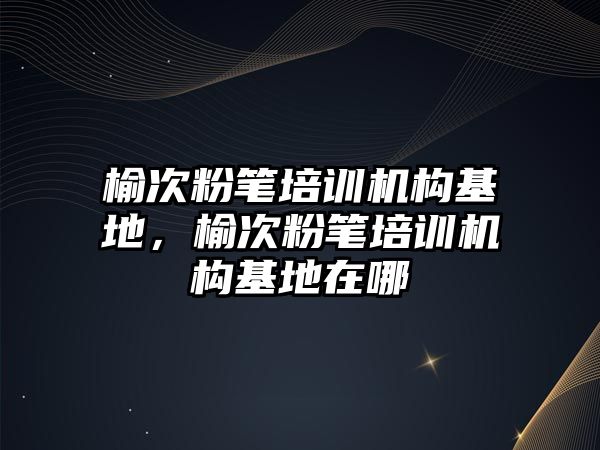 榆次粉笔培训机构基地，榆次粉笔培训机构基地在哪